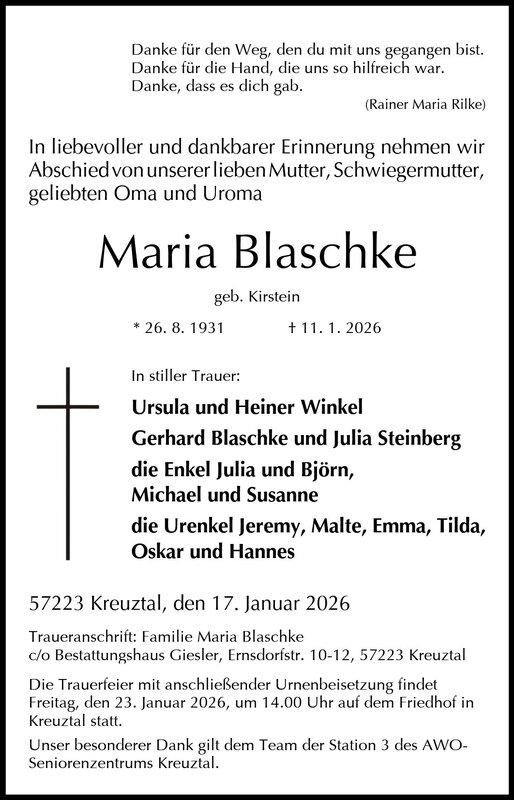 Danke für den Weg, den du mit uns gegangen bist.
Danke für die Hand, die uns so hilfreich war.
Danke, dass es dich gab.
(Rainer Maria Rilke)

In liebevoller und dankbarer Erinnerung nehmen wir Abschied von unserer lieben Mutter, Schwiegermutter, geliebten Oma und Uroma

Maria Blaschke

geb. Kirstein

* 26. 8. 1931 † 11. 1. 2026

In stiller Trauer:

Ursula und Heiner Winkel

Gerhard Blaschke und Julia Steinberg

die Enkel Julia und Björn,
Michael und Susanne

die Urenkel Jeremy, Malte, Emma, Tilda,
Oskar und Hannes

57223 Kreuztal, den 17. Januar 2026

Traueranschrift: Familie Maria Blaschke
c/o Bestattungshaus Giesler, Ernsdorfstr. 10-12, 57223 Kreuztal

Die Trauerfeier mit anschließender Urnenbeisetzung findet Freitag, den 23. Januar 2026, um 14.00 Uhr auf dem Friedhof in Kreuztal statt.

Unser besonderer Dank gilt dem Team der Station 3 des AWO-Seniorenzentrums Kreuztal.